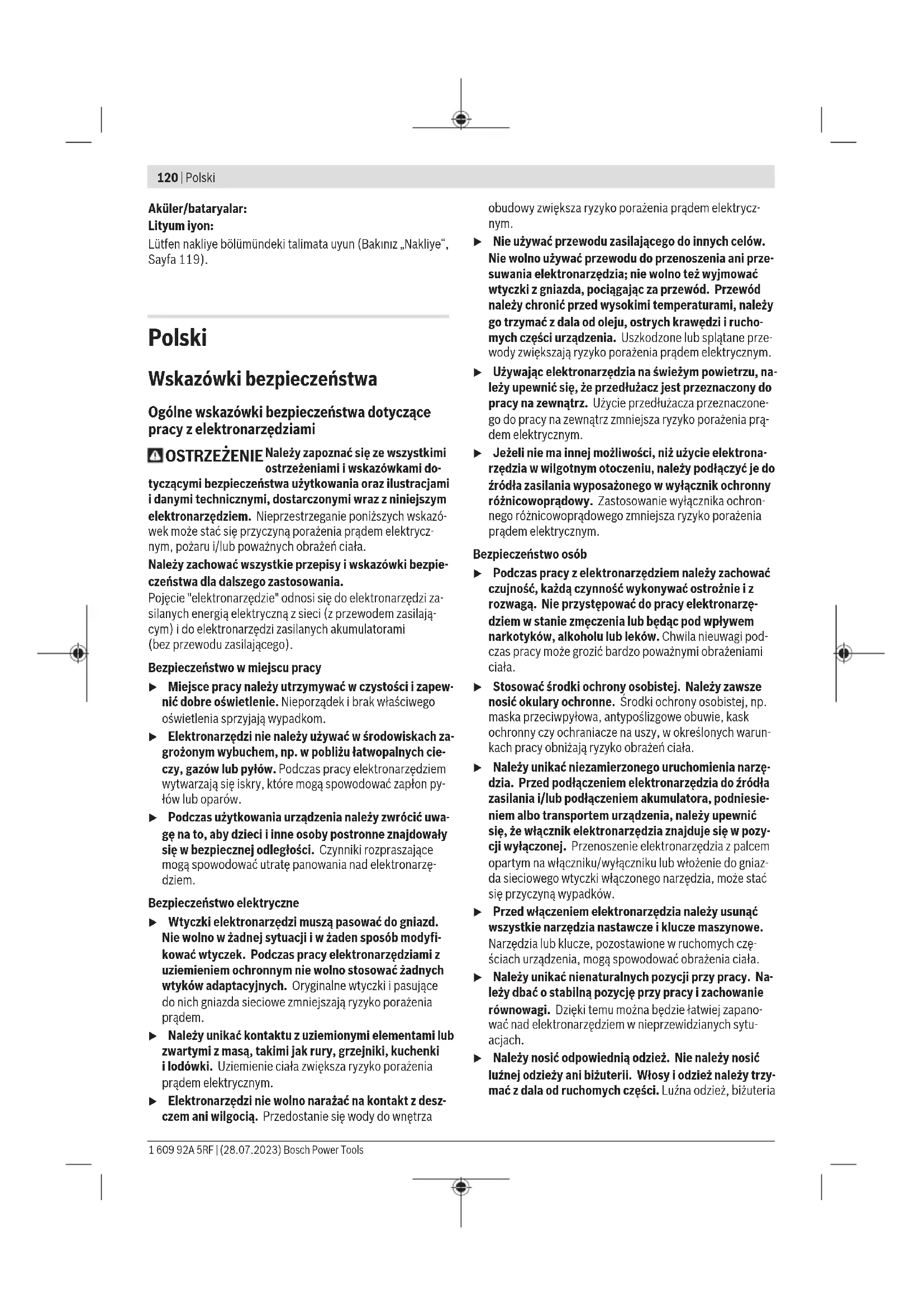 120 | Polski

Aküler/bataryalar:
Lityum iyon:
Lütfen nakliye bölümündeki talimata uyun (Bakınız „Nakliye“, Sayfa 119).

Polski

Wskazówki bezpieczeństwa

Ogólne wskazówki bezpieczeństwa dotyczące pracy z elektronarzędziami

OSTRZEŻENIE Należy zapoznać się ze wszystkimi ostrzeżeniami i wskazówkami dotyczącymi bezpieczeństwa użytkowania oraz ilustracjami i danymi technicznymi, dostarczonymi wraz z niniejszym elektronarzędziem. Nieprzestrzeganie poniższych wskazówek może stać się przyczyną porażenia prądem elektrycznym, pożaru i/lub poważnych obrażeń ciała.

Należy zachować wszystkie przepisy i wskazówki bezpieczeństwa dla dalszego zastosowania.

Pojęcie "elektronarzędzie" odnosi się do elektronarzędzi zasilanych energią elektryczną z sieci (z przewodem zasilającym) i do elektronarzędzi zasilanych akumulatorami (bez przewodu zasilającego).

Bezpieczeństwo w miejscu pracy

▶ Miejsce pracy należy utrzymywać w czystości i zapewnić dobre oświetlenie. Nieporządek i brak właściwego oświetlenia sprzyjają wypadkom.

▶ Elektronarzędzi nie należy używać w środowiskach zagrożonym wybuchem, np. w pobliżu łatwopalnych cieczy, gazów lub pyłów. Podczas pracy elektronarzędziem wytwarzają się iskry, które mogą spowodować zapłon pyłów lub oparów.

▶ Podczas użytkowania urządzenia należy zwrócić uwagę na to, aby dzieci i inne osoby postronne znajdowały się w bezpiecznej odległości. Czynniki rozpraszające mogą spowodować utratę panowania nad elektronarzędziem.

Bezpieczeństwo elektryczne

▶ Wtyczki elektronarzędzi muszą pasować do gniazd. Nie wolno w żadnej sytuacji i w żaden sposób modyfikować wtyczek. Podczas pracy elektronarzędziami z uziemieniem ochronnym nie wolno stosować żadnych wtyków adaptacyjnych. Oryginalne wtyczki i pasujące do nich gniazda sieciowe zmniejszają ryzyko porażenia prądem.

▶ Należy unikać kontaktu z uziemionymi elementami lub zwartymi z masą, takimi jak rury, grzejniki, kuchenki i lodówki. Uziemienie ciała zwiększa ryzyko porażenia prądem elektrycznym.

▶ Elektronarzędzi nie wolno narażać na kontakt z deszczem ani wilgocią. Przedostanie się wody do wnętrza obudowy zwiększa ryzyko porażenia prądem elektrycznym.

▶ Nie używać przewodu zasilającego do innych celów. Nie wolno używać przewodu do przenoszenia ani przesuwania elektronarzędzia; nie wolno też wyjmować wtyczki z gniazda, pociągając za przewód. Przewód należy chronić przed wysokimi temperaturami, należy go trzymać z dala od oleju, ostrych krawędzi i ruchomych części urządzenia. Uszkodzone lub splątane przewody zwiększają ryzyko porażenia prądem elektrycznym.

▶ Używając elektronarzędzia na świeżym powietrzu, należy upewnić się, że przedłużacz jest przeznaczony do pracy na zewnątrz. Użycie przedłużacza przeznaczonego do pracy na zewnątrz zmniejsza ryzyko porażenia prądem elektrycznym.

▶ Jeżeli nie ma innej możliwości, niż użycie elektronarzędzia w wilgotnym otoczeniu, należy podłączyć je do źródła zasilania wyposażonego w wyłącznik ochronny różnicowoprądowy. Zastosowanie wyłącznika ochronnego różnicowoprądowego zmniejsza ryzyko porażenia prądem elektrycznym.

Bezpieczeństwo osób

▶ Podczas pracy z elektronarzędziem należy zachować czujność, każdą czynność wykonywać ostrożnie i z rozwagą. Nie przystępować do pracy elektronarzędziem w stanie zmęczenia lub będąc pod wpływem narkotyków, alkoholu lub leków. Chwila nieuwagi podczas pracy może grozić bardzo poważnymi obrażeniami ciała.

▶ Stosować środki ochrony osobistej. Należy zawsze nosić okulary ochronne. Środki ochrony osobistej, np. maska przeciwpyłowa, antypoślizgowe obuwie, kask ochronny czy ochraniacze na uszy, w określonych warunkach pracy obniżają ryzyko obrażeń ciała.

▶ Należy unikać niezamierzonego uruchomienia narzędzia. Przed podłączeniem elektronarzędzia do źródła zasilania i/lub podłączeniem akumulatora, podniesieniem albo transportem urządzenia, należy upewnić się, że włącznik elektronarzędzia znajduje się w pozycji wyłączonej. Przenoszenie elektronarzędzia z palcem opartym na włączniku/wyłączniku lub włożenie do gniazda sieciowego wtyczki włączonego narzędzia, może stać się przyczyną wypadków.

▶ Przed włączeniem elektronarzędzia należy usunąć wszystkie narzędzia nastawcze i klucze maszynowe. Narzędzia lub klucze, pozostawione w ruchomych częściach urządzenia, mogą spowodować obrażenia ciała.

▶ Należy unikać nienaturalnych pozycji przy pracy. Należy dbać o stabilną pozycję przy pracy i zachowanie równowagi. Dzięki temu można będzie łatwiej zapanować nad elektronarzędziem w nieprzewidzianych sytuacjach.

▶ Należy nosić odpowiednią odzież. Nie należy nosić luźnej odzieży ani biżuterii. Włosy i odzież należy trzymać z dala od ruchomych części. Luźna odzież, biżuteria

1 609 92A 5RF | (28.07.2023) Bosch Power Tools